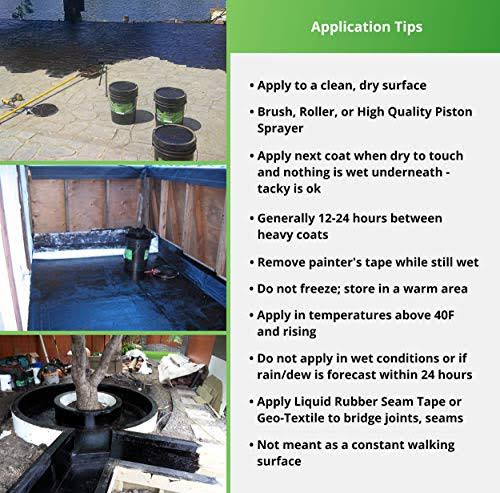 Application Tips

• Apply to a clean, dry surface
• Brush, Roller, or High Quality Piston Sprayer
• Apply next coat when dry to touch and nothing is wet underneath - tacky is ok
• Generally 12-24 hours between heavy coats
• Remove painter's tape while still wet
• Do not freeze; store in a warm area
• Apply in temperatures above 40F and rising
• Do not apply in wet conditions or if rain/dew is forecast within 24 hours
• Apply Liquid Rubber Seam Tape or Geo-Textile to bridge joints, seams
• Not meant as a constant walking surface